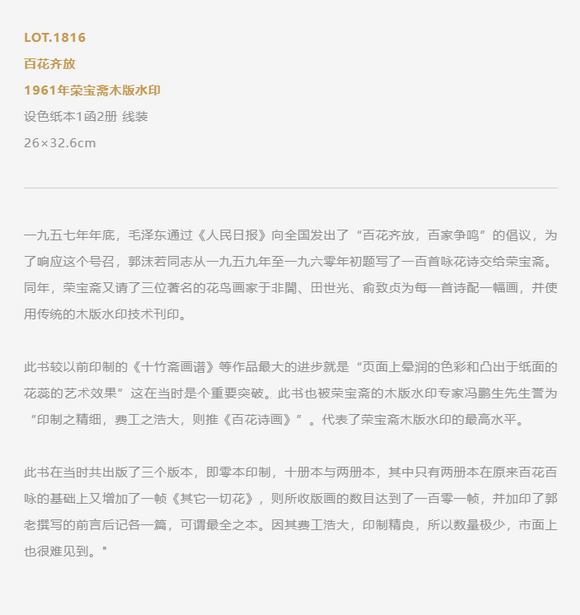 LOT.1816

百花齐放

1961年荣宝斋木版水印

设色纸本1函2册 线装

26×32.6cm

一九五七年年底，毛泽东通过《人民日报》向全国发出了“百花齐放，百家争鸣”的倡议，为了响应这个号召，郭沫若同志从一九五九年至一九六零年初题写了一百首咏花诗交给荣宝斋。同年，荣宝斋又请了三位著名的花鸟画家于非闇、田世光、俞致贞为每一首诗配一幅画，并使用传统的木版水印技术刊印。

此书较以前印制的《十竹斋画谱》等作品最大的进步就是“页面上晕润的色彩和凸出于纸面的花蕊的艺术效果”这在当时是个重要突破。此书也被荣宝斋的木版水印专家冯鹏生先生誉为“印制之精细，费工之浩大，则推《百花诗画》”。代表了荣宝斋木版水印的最高水平。

此书在当时共出版了三个版本，即零本印制，十册本与两册本，其中只有两册本在原来百花百咏的基础上又增加了一帧《其它一切花》，则所收版画的数目达到了一百零一帧，并加印了郭老撰写的前言后记各一篇，可谓最全之本。因其费工浩大，印制精良，所以数量极少，市面上也很难见到。"